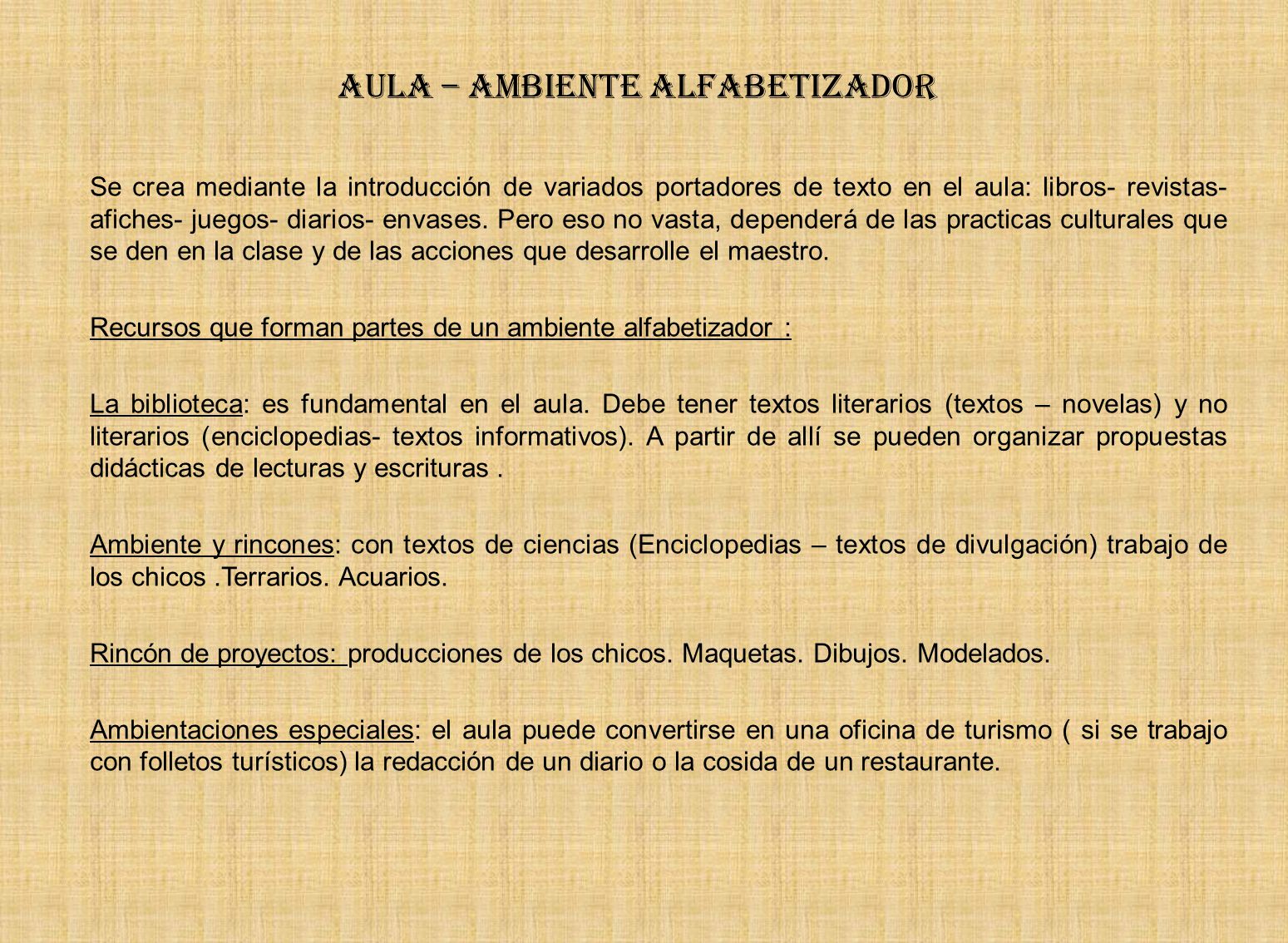 AULA – AMBIENTE ALFABETIZADOR

Se crea mediante la introducción de variados portadores de texto en el aula: libros- revistas- afiches- juegos- diarios- envases. Pero eso no vasta, dependerá de las practicas culturales que se den en la clase y de las acciones que desarrolle el maestro.

Recursos que forman partes de un ambiente alfabetizador :

La biblioteca: es fundamental en el aula. Debe tener textos literarios (textos – novelas) y no literarios (enciclopedias- textos informativos). A partir de allí se pueden organizar propuestas didácticas de lecturas y escrituras .

Ambiente y rincones: con textos de ciencias (Enciclopedias – textos de divulgación) trabajo de los chicos .Terrarios. Acuarios.

Rincón de proyectos: producciones de los chicos. Maquetas. Dibujos. Modelados.

Ambientaciones especiales: el aula puede convertirse en una oficina de turismo ( si se trabajo con folletos turísticos) la redacción de un diario o la cosida de un restaurante.